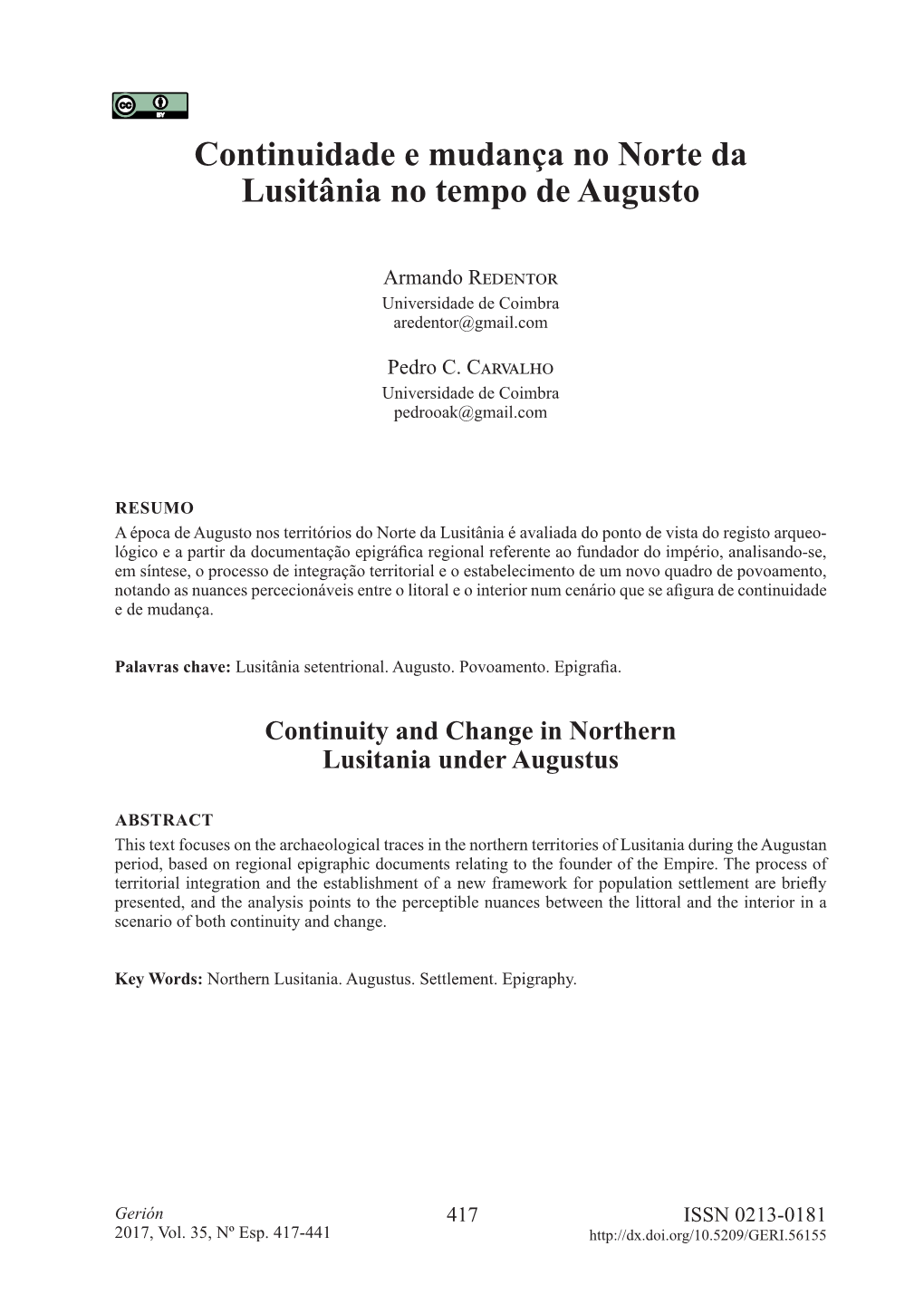 cc BY

Continuidade e mudança no Norte da Lusitânia no tempo de Augusto

Armando Redentor
Universidade de Coimbra
aredentor@gmail.com

Pedro C. Carvalho
Universidade de Coimbra
pedrooak@gmail.com

RESUMO
A época de Augusto nos territórios do Norte da Lusitânia é avaliada do ponto de vista do registo arqueológico e a partir da documentação epigráfica regional referente ao fundador do império, analisando-se, em síntese, o processo de integração territorial e o estabelecimento de um novo quadro de povoamento, notando as nuances percecionáveis entre o litoral e o interior num cenário que se afigura de continuidade e de mudança.

Palavras chave: Lusitânia setentrional. Augusto. Povoamento. Epigrafia.

Continuity and Change in Northern Lusitania under Augustus

ABSTRACT
This text focuses on the archaeological traces in the northern territories of Lusitania during the Augustan period, based on regional epigraphic documents relating to the founder of the Empire. The process of territorial integration and the establishment of a new framework for population settlement are briefly presented, and the analysis points to the perceptible nuances between the littoral and the interior in a scenario of both continuity and change.

Key Words: Northern Lusitania. Augustus. Settlement. Epigraphy.

Gerión
2017, Vol. 35, Nº Esp. 417-441

417

ISSN 0213-0181
http://dx.doi.org/10.5209/GERI.56155